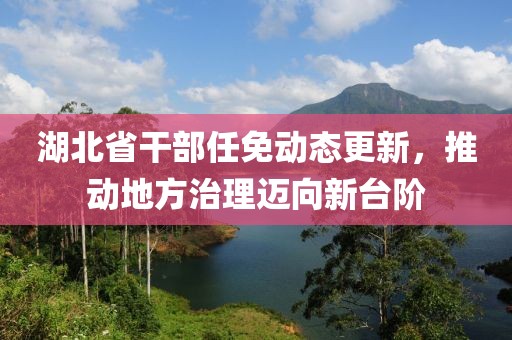 湖北省干部任免动态更新，推动地方治理迈向新台阶